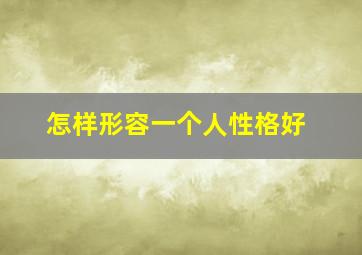 怎样形容一个人性格好